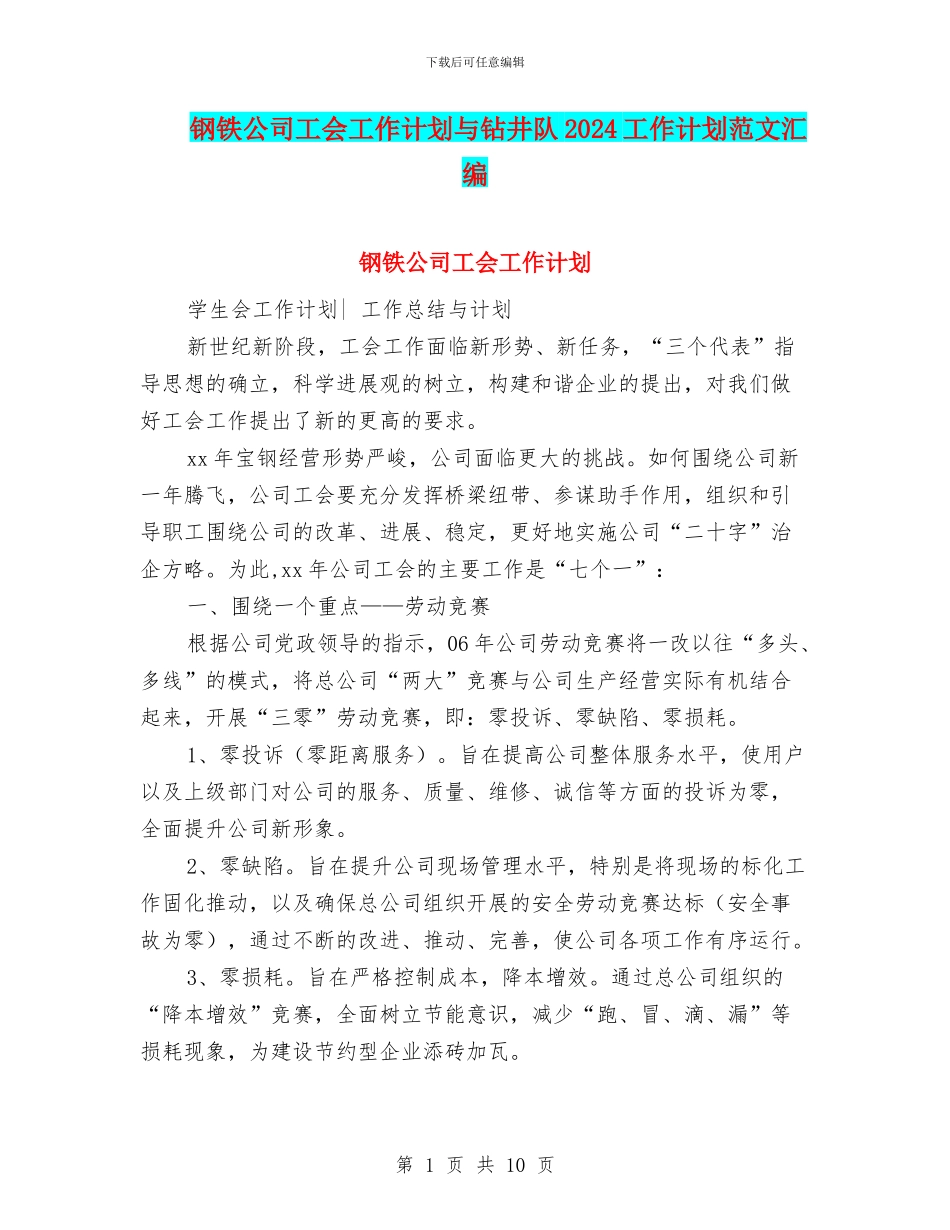 下载后可任意编辑

钢铁公司工会工作计划与钻井队 2024 工作计划范文汇编

钢铁公司工会工作计划

学生会工作计划| 工作总结与计划

新世纪新阶段，工会工作面临新形势、新任务，“三个代表”指导思想的确立，科学进展观的树立，构建和谐企业的提出，对我们做好工会工作提出了新的更高的要求。

xx 年宝钢经营形势严峻，公司面临更大的挑战。如何围绕公司新一年腾飞，公司工会要充分发挥桥梁纽带、参谋助手作用，组织和引导职工围绕公司的改革、进展、稳定，更好地实施公司“二十字”治企方略。为此,xx 年公司工会的主要工作是“七个一”：

一、围绕一个重点——劳动竞赛

根据公司党政领导的指示，06 年公司劳动竞赛将一改以往“多头、多线”的模式，将总公司“两大”竞赛与公司生产经营实际有机结合起来，开展“三零”劳动竞赛，即：零投诉、零缺陷、零损耗。

1、零投诉（零距离服务）。旨在提高公司整体服务水平，使用户以及上级部门对公司的服务、质量、维修、诚信等方面的投诉为零，全面提升公司新形象。

2、零缺陷。旨在提升公司现场管理水平，特别是将现场的标化工作固化推动，以及确保总公司组织开展的安全劳动竞赛达标（安全事故为零），通过不断的改进、推动、完善，使公司各项工作有序运行。

3、零损耗。旨在严格控制成本，降本增效。通过总公司组织的“降本增效”竞赛，全面树立节能意识，减少“跑、冒、滴、漏”等损耗现象，为建设节约型企业添砖加瓦。

第 1 页 共 10 页